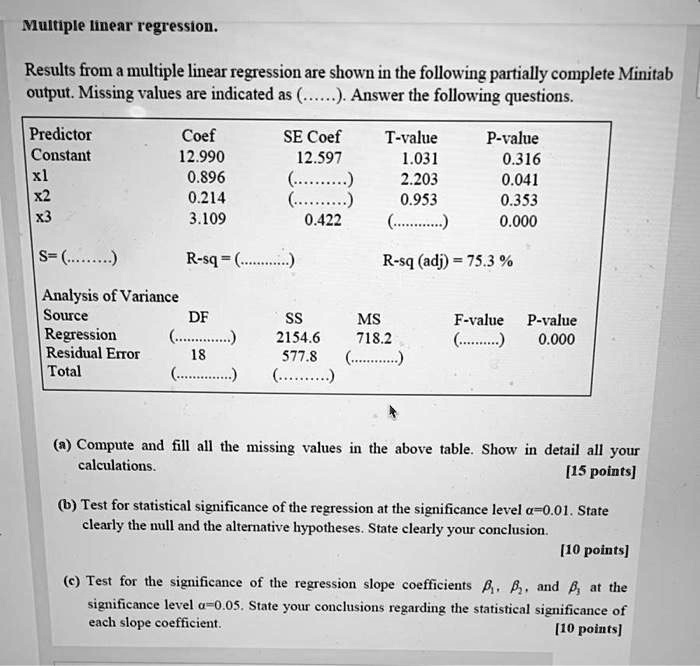 Multiple linear regression.

Results from a multiple linear regression are shown in the following partially complete Minitab output. Missing values are indicated as (……). Answer the following questions.

| Predictor | Coef | SE Coef | T-value | P-value |
|---|---|---|---|---|
| Constant | 12.990 | 12.597 | 1.031 | 0.316 |
| x1 | 0.896 | (……….) | 2.203 | 0.041 |
| x2 | 0.214 | (……….) | 0.953 | 0.353 |
| x3 | 3.109 | 0.422 | (…………) | 0.000 |

S= (………) R-sq = (…………) R-sq (adj) = 75.3 %

Analysis of Variance

| Source | DF | SS | MS | F-value | P-value |
|---|---|---|---|---|---|
| Regression | (…………..) | 2154.6 | 718.2 | (……….) | 0.000 |
| Residual Error | 18 | 577.8 | (…………) | | |
| Total | (…………..) | (………) | | | |

(a) Compute and fill all the missing values in the above table. Show in detail all your calculations. [15 points]

(b) Test for statistical significance of the regression at the significance level $\alpha$=0.01. State clearly the null and the alternative hypotheses. State clearly your conclusion. [10 points]

(c) Test for the significance of the regression slope coefficients $\beta_1$, $\beta_2$, and $\beta_3$ at the significance level $\alpha$=0.05. State your conclusions regarding the statistical significance of each slope coefficient. [10 points]